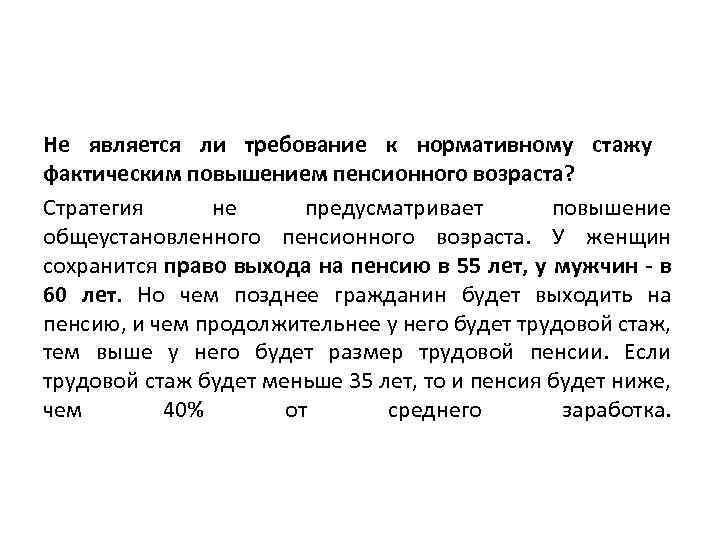 Не является ли требование к нормативному стажу фактическим повышением пенсионного возраста?

Стратегия не предусматривает повышение общеустановленного пенсионного возраста. У женщин сохранится право выхода на пенсию в 55 лет, у мужчин - в 60 лет. Но чем позднее гражданин будет выходить на пенсию, и чем продолжительнее у него будет трудовой стаж, тем выше у него будет размер трудовой пенсии. Если трудовой стаж будет меньше 35 лет, то и пенсия будет ниже, чем 40% от среднего заработка.